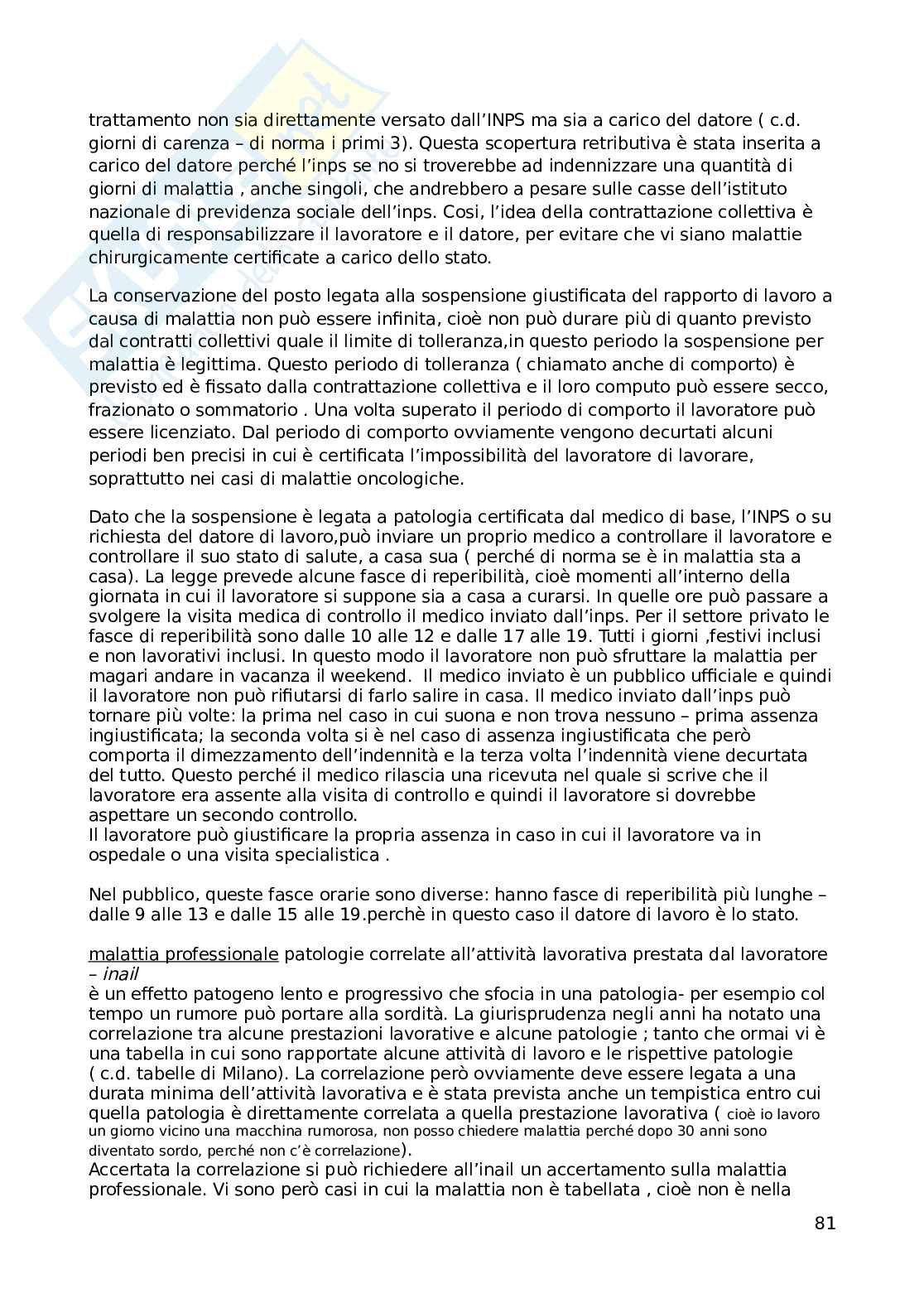 trattamento non sia direttamente versato dall'INPS ma sia a carico del datore ( c.d. giorni di carenza – di norma i primi 3). Questa scopertura retributiva è stata inserita a carico del datore perché l'inps se no si troverebbe ad indennizzare una quantità di giorni di malattia , anche singoli, che andrebbero a pesare sulle casse dell'istituto nazionale di previdenza sociale dell'inps. Cosi, l'idea della contrattazione collettiva è quella di responsabilizzare il lavoratore e il datore, per evitare che vi siano malattie chirurgicamente certificate a carico dello stato.

La conservazione del posto legata alla sospensione giustificata del rapporto di lavoro a causa di malattia non può essere infinita, cioè non può durare più di quanto previsto dal contratti collettivi quale il limite di tolleranza,in questo periodo la sospensione per malattia è legittima. Questo periodo di tolleranza ( chiamato anche di comporto) è previsto ed è fissato dalla contrattazione collettiva e il loro computo può essere secco, frazionato o sommatorio . Una volta superato il periodo di comporto il lavoratore può essere licenziato. Dal periodo di comporto ovviamente vengono decurtati alcuni periodi ben precisi in cui è certificata l'impossibilità del lavoratore di lavorare, soprattutto nei casi di malattie oncologiche.

Dato che la sospensione è legata a patologia certificata dal medico di base, l'INPS o su richiesta del datore di lavoro,può inviare un proprio medico a controllare il lavoratore e controllare il suo stato di salute, a casa sua ( perché di norma se è in malattia sta a casa). La legge prevede alcune fasce di reperibilità, cioè momenti all'interno della giornata in cui il lavoratore si suppone sia a casa a curarsi. In quelle ore può passare a svolgere la visita medica di controllo il medico inviato dall'inps. Per il settore privato le fasce di reperibilità sono dalle 10 alle 12 e dalle 17 alle 19. Tutti i giorni ,festivi inclusi e non lavorativi inclusi. In questo modo il lavoratore non può sfruttare la malattia per magari andare in vacanza il weekend. Il medico inviato è un pubblico ufficiale e quindi il lavoratore non può rifiutarsi di farlo salire in casa. Il medico inviato dall'inps può tornare più volte: la prima nel caso in cui suona e non trova nessuno – prima assenza ingiustificata; la seconda volta si è nel caso di assenza ingiustificata che però comporta il dimezzamento dell'indennità e la terza volta l'indennità viene decurtata del tutto. Questo perché il medico rilascia una ricevuta nel quale si scrive che il lavoratore era assente alla visita di controllo e quindi il lavoratore si dovrebbe aspettare un secondo controllo.
Il lavoratore può giustificare la propria assenza in caso in cui il lavoratore va in ospedale o una visita specialistica .

Nel pubblico, queste fasce orarie sono diverse: hanno fasce di reperibilità più lunghe – dalle 9 alle 13 e dalle 15 alle 19.perchè in questo caso il datore di lavoro è lo stato.

malattia professionale patologie correlate all'attività lavorativa prestata dal lavoratore – inail
è un effetto patogeno lento e progressivo che sfocia in una patologia- per esempio col tempo un rumore può portare alla sordità. La giurisprudenza negli anni ha notato una correlazione tra alcune prestazioni lavorative e alcune patologie ; tanto che ormai vi è una tabella in cui sono rapportate alcune attività di lavoro e le rispettive patologie ( c.d. tabelle di Milano). La correlazione però ovviamente deve essere legata a una durata minima dell'attività lavorativa e è stata prevista anche un tempistica entro cui quella patologia è direttamente correlata a quella prestazione lavorativa ( cioè io lavoro un giorno vicino una macchina rumorosa, non posso chiedere malattia perché dopo 30 anni sono diventato sordo, perché non c'è correlazione).
Accertata la correlazione si può richiedere all'inail un accertamento sulla malattia professionale. Vi sono però casi in cui la malattia non è tabellata , cioè non è nella

81